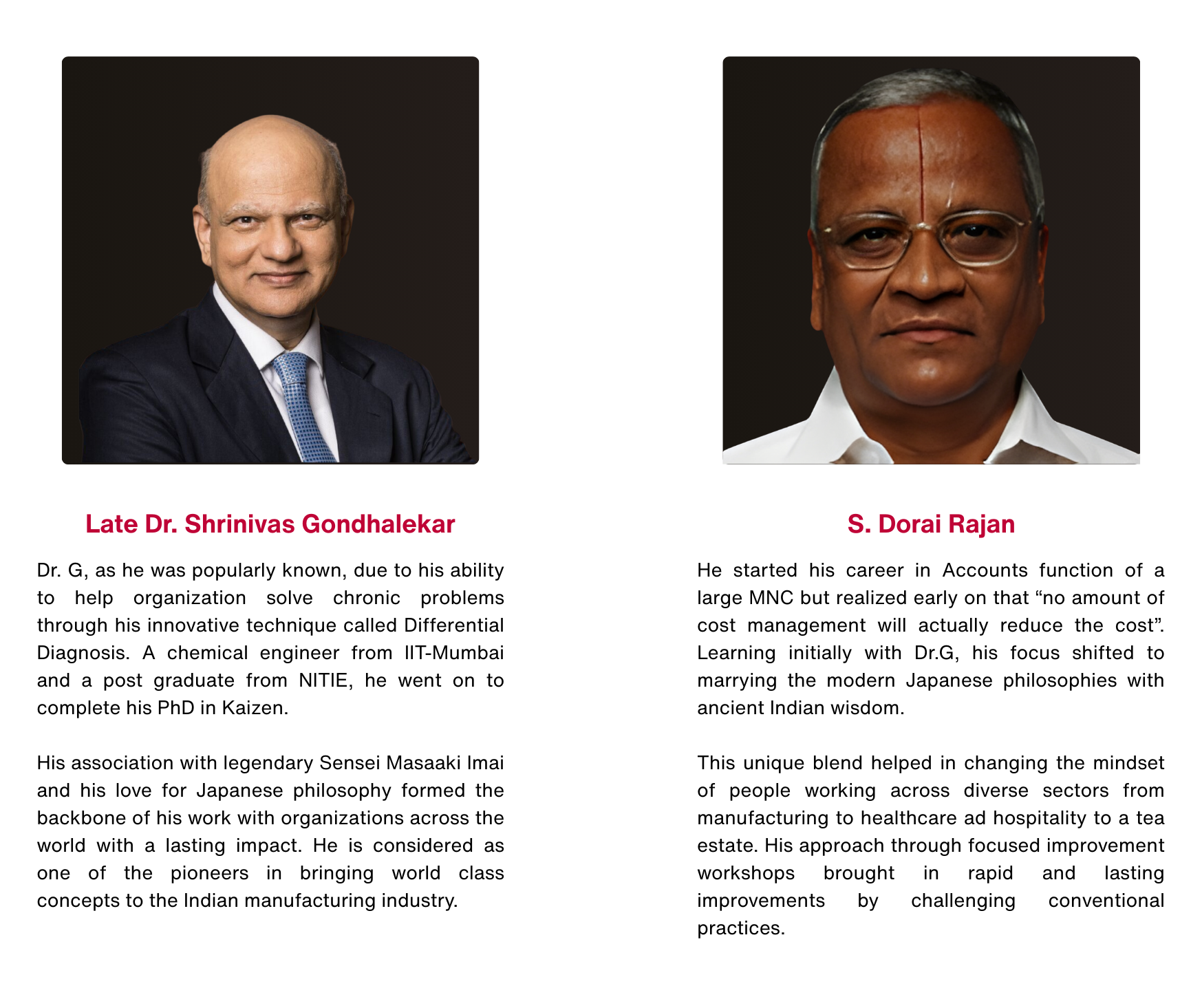 Late Dr. Shrinivas Gondhalekar

Dr. G, as he was popularly known, due to his ability to help organization solve chronic problems through his innovative technique called Differential Diagnosis. A chemical engineer from IIT-Mumbai and a post graduate from NITIE, he went on to complete his PhD in Kaizen.

His association with legendary Sensei Masaaki Imai and his love for Japanese philosophy formed the backbone of his work with organizations across the world with a lasting impact. He is considered as one of the pioneers in bringing world class concepts to the Indian manufacturing industry.

S. Dorai Rajan

He started his career in Accounts function of a large MNC but realized early on that “no amount of cost management will actually reduce the cost”. Learning initially with Dr.G, his focus shifted to marrying the modern Japanese philosophies with ancient Indian wisdom.

This unique blend helped in changing the mindset of people working across diverse sectors from manufacturing to healthcare ad hospitality to a tea estate. His approach through focused improvement workshops brought in rapid and lasting improvements by challenging conventional practices.